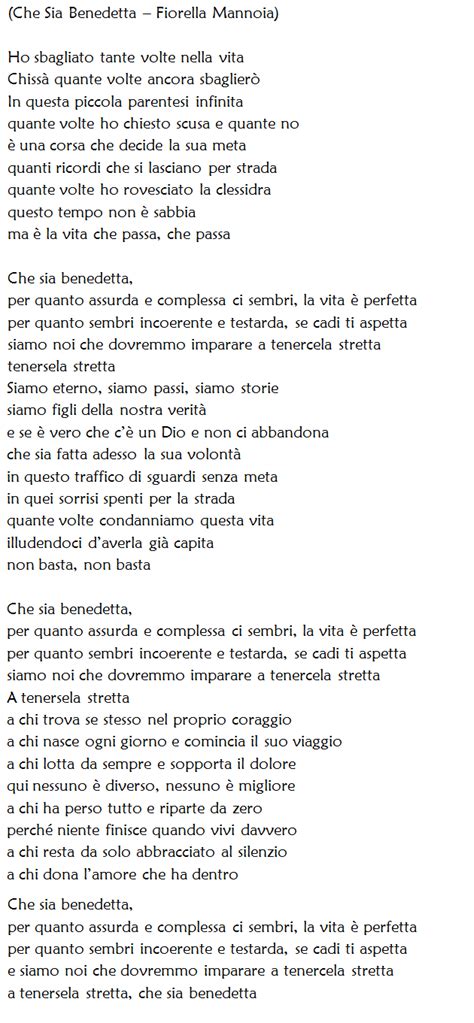 (Che Sia Benedetta – Fiorella Mannoia)

Ho sbagliato tante volte nella vita
Chissà quante volte ancora sbaglierò
In questa piccola parentesi infinita
quante volte ho chiesto scusa e quante no
è una corsa che decide la sua meta
quanti ricordi che si lasciano per strada
quante volte ho rovesciato la clessidra
questo tempo non è sabbia
ma è la vita che passa, che passa

Che sia benedetta,
per quanto assurda e complessa ci sembri, la vita è perfetta
per quanto sembri incoerente e testarda, se cadi ti aspetta
siamo noi che dovremmo imparare a tenercela stretta
tenersela stretta
Siamo eterno, siamo passi, siamo storie
siamo figli della nostra verità
e se è vero che c'è un Dio e non ci abbandona
che sia fatta adesso la sua volontà
in questo traffico di sguardi senza meta
in quei sorrisi spenti per la strada
quante volte condanniamo questa vita
illudendoci d'averla già capita
non basta, non basta

Che sia benedetta,
per quanto assurda e complessa ci sembri, la vita è perfetta
per quanto sembri incoerente e testarda, se cadi ti aspetta
siamo noi che dovremmo imparare a tenercela stretta
A tenersela stretta
a chi trova se stesso nel proprio coraggio
a chi nasce ogni giorno e comincia il suo viaggio
a chi lotta da sempre e sopporta il dolore
qui nessuno è diverso, nessuno è migliore
a chi ha perso tutto e riparte da zero
perché niente finisce quando vivi davvero
a chi resta da solo abbracciato al silenzio
a chi dona l'amore che ha dentro

Che sia benedetta,
per quanto assurda e complessa ci sembri, la vita è perfetta
per quanto sembri incoerente e testarda, se cadi ti aspetta
e siamo noi che dovremmo imparare a tenercela stretta
a tenersela stretta, che sia benedetta